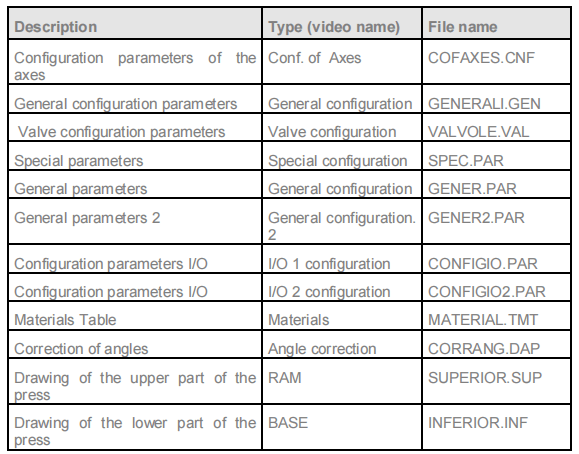 | Description | Type (video name) | File name |
|---|---|---|
| Configuration parameters of the axes | Conf. of Axes | COFAXES.CNF |
| General configuration parameters | General configuration | GENERALI.GEN |
| Valve configuration parameters | Valve configuration | VALVOLE.VAL |
| Special parameters | Special configuration | SPEC.PAR |
| General parameters | General configuration | GENER.PAR |
| General parameters 2 | General configuration. 2 | GENER2.PAR |
| Configuration parameters I/O | I/O 1 configuration | CONFIGIO.PAR |
| Configuration parameters I/O | I/O 2 configuration | CONFIGIO2.PAR |
| Materials Table | Materials | MATERIAL.TMT |
| Correction of angles | Angle correction | CORRANG.DAP |
| Drawing of the upper part of the press | RAM | SUPERIOR.SUP |
| Drawing of the lower part of the press | BASE | INFERIOR.INF |